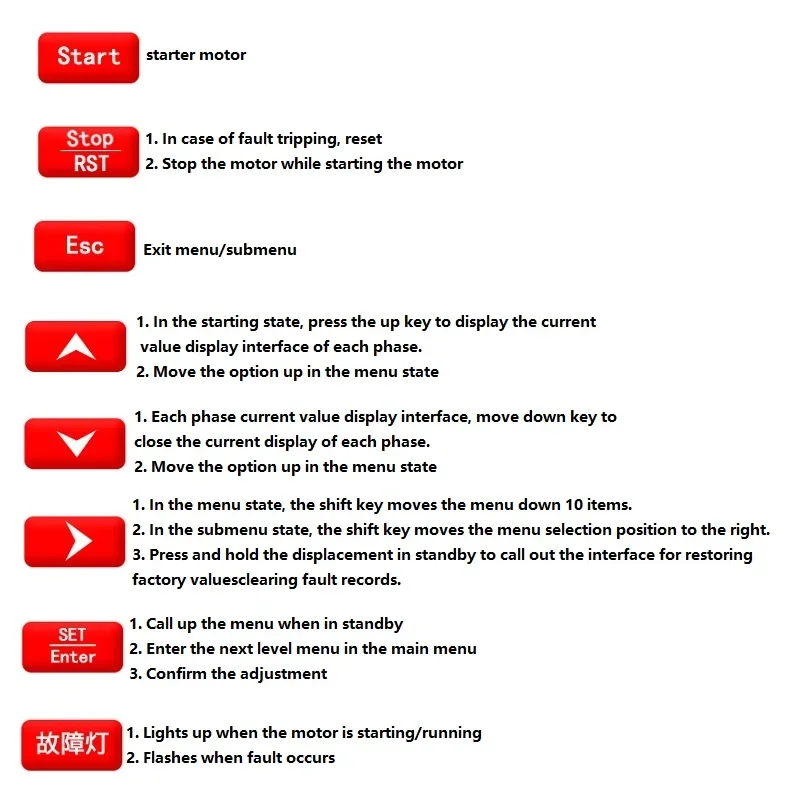 Start starter motor

Stop
RST
1. In case of fault tripping, reset
2. Stop the motor while starting the motor

Esc Exit menu/submenu

1. In the starting state, press the up key to display the current value display interface of each phase.
2. Move the option up in the menu state

1. Each phase current value display interface, move down key to close the current display of each phase.
2. Move the option up in the menu state

1. In the menu state, the shift key moves the menu down 10 items.
2. In the submenu state, the shift key moves the menu selection position to the right.
3. Press and hold the displacement in standby to call out the interface for restoring factory valuesclearing fault records.

SET
Enter
1. Call up the menu when in standby
2. Enter the next level menu in the main menu
3. Confirm the adjustment

故障灯
1. Lights up when the motor is starting/running
2. Flashes when fault occurs